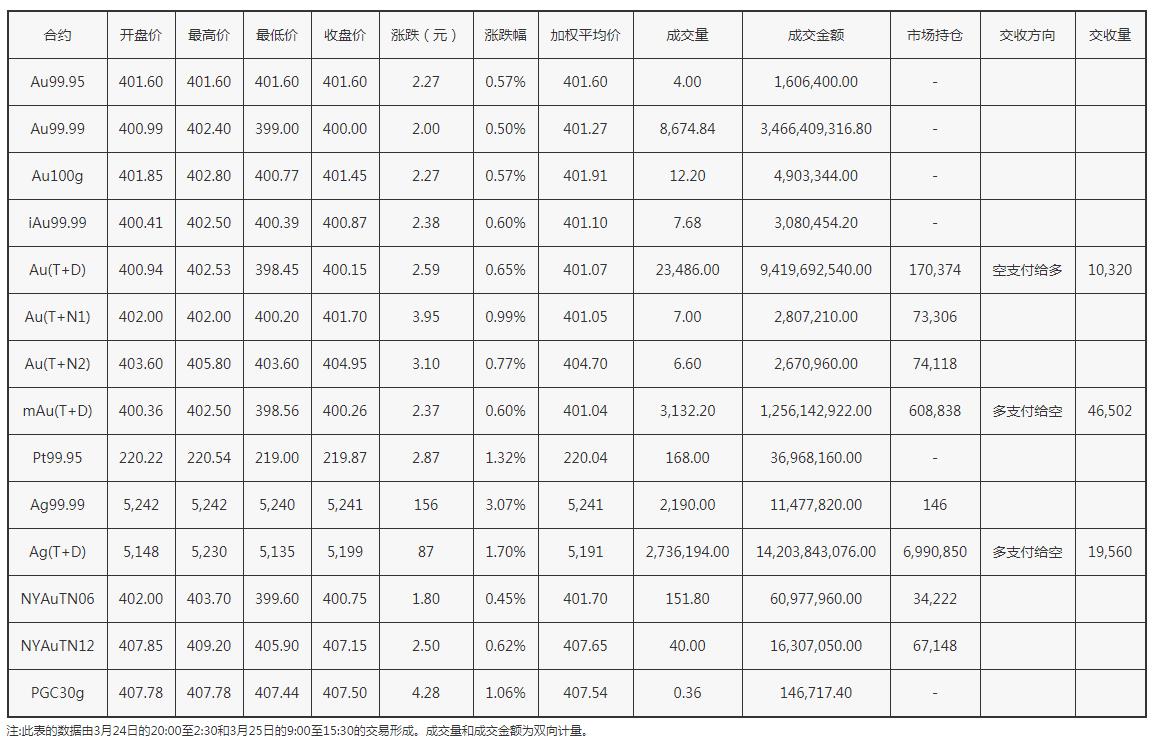 | 合约 | 开盘价 | 最高价 | 最低价 | 收盘价 | 涨跌（元） | 涨跌幅 | 加权平均价 | 成交量 | 成交金额 | 市场持仓 | 交收方向 | 交收量 |
|---|---|---|---|---|---|---|---|---|---|---|---|---|
| Au99.95 | 401.60 | 401.60 | 401.60 | 401.60 | 2.27 | 0.57% | 401.60 | 4.00 | 1,606,400.00 | - | | |
| Au99.99 | 400.99 | 402.40 | 399.00 | 400.00 | 2.00 | 0.50% | 401.27 | 8,674.84 | 3,466,409,316.80 | - | | |
| Au100g | 401.85 | 402.80 | 400.77 | 401.45 | 2.27 | 0.57% | 401.91 | 12.20 | 4,903,344.00 | - | | |
| iAu99.99 | 400.41 | 402.50 | 400.39 | 400.87 | 2.38 | 0.60% | 401.10 | 7.68 | 3,080,454.20 | - | | |
| Au(T+D) | 400.94 | 402.53 | 398.45 | 400.15 | 2.59 | 0.65% | 401.07 | 23,486.00 | 9,419,692,540.00 | 170,374 | 空支付给多 | 10,320 |
| Au(T+N1) | 402.00 | 402.00 | 400.20 | 401.70 | 3.95 | 0.99% | 401.05 | 7.00 | 2,807,210.00 | 73,306 | | |
| Au(T+N2) | 403.60 | 405.80 | 403.60 | 404.95 | 3.10 | 0.77% | 404.70 | 6.60 | 2,670,960.00 | 74,118 | | |
| mAu(T+D) | 400.36 | 402.50 | 398.56 | 400.26 | 2.37 | 0.60% | 401.04 | 3,132.20 | 1,256,142,922.00 | 608,838 | 多支付给空 | 46,502 |
| Pt99.95 | 220.22 | 220.54 | 219.00 | 219.87 | 2.87 | 1.32% | 220.04 | 168.00 | 36,968,160.00 | - | | |
| Ag99.99 | 5,242 | 5,242 | 5,240 | 5,241 | 156 | 3.07% | 5,241 | 2,190.00 | 11,477,820.00 | 146 | | |
| Ag(T+D) | 5,148 | 5,230 | 5,135 | 5,199 | 87 | 1.70% | 5,191 | 2,736,194.00 | 14,203,843,076.00 | 6,990,850 | 多支付给空 | 19,560 |
| NYAuTN06 | 402.00 | 403.70 | 399.60 | 400.75 | 1.80 | 0.45% | 401.70 | 151.80 | 60,977,960.00 | 34,222 | | |
| NYAuTN12 | 407.85 | 409.20 | 405.90 | 407.15 | 2.50 | 0.62% | 407.65 | 40.00 | 16,307,050.00 | 67,148 | | |
| PGC30g | 407.78 | 407.78 | 407.44 | 407.50 | 4.28 | 1.06% | 407.54 | 0.36 | 146,717.40 | - | | |

注:此表的数据由3月24日的20:00至2:30和3月25日的9:00至15:30的交易形成。成交量和成交金额为双向计量。